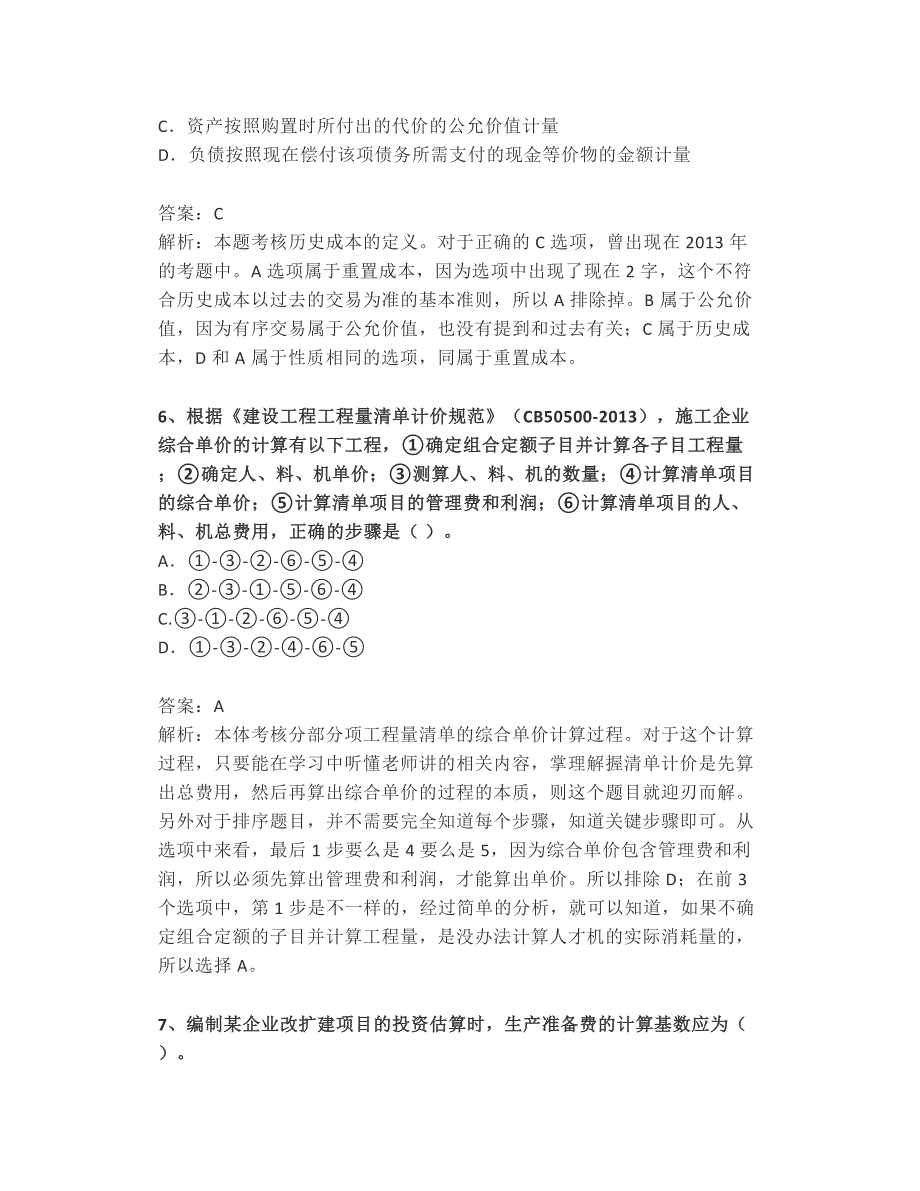 C．资产按照购置时所付出的代价的公允价值计量
D．负债按照现在偿付该项债务所需支付的现金等价物的金额计量

答案：C
解析：本题考核历史成本的定义。对于正确的 C 选项，曾出现在 2013 年的考题中。A 选项属于重置成本，因为选项中出现了现在 2 字，这个不符合历史成本以过去的交易为准的基本准则，所以 A 排除掉。B 属于公允价值，因为有序交易属于公允价值，也没有提到和过去有关；C 属于历史成本，D 和 A 属于性质相同的选项，同属于重置成本。

6、根据《建设工程工程量清单计价规范》（CB50500-2013），施工企业综合单价的计算有以下工程，①确定组合定额子目并计算各子目工程量；②确定人、料、机单价；③测算人、料、机的数量；④计算清单项目的综合单价；⑤计算清单项目的管理费和利润；⑥计算清单项目的人、料、机总费用，正确的步骤是（ ）。
A．①-③-②-⑥-⑤-④
B．②-③-①-⑤-⑥-④
C.③-①-②-⑥-⑤-④
D．①-③-②-④-⑥-⑤

答案：A
解析：本体考核分部分项工程量清单的综合单价计算过程。对于这个计算过程，只要能在学习中听懂老师讲的相关内容，掌理解握清单计价是先算出总费用，然后再算出综合单价的过程的本质，则这个题目就迎刃而解。另外对于排序题目，并不需要完全知道每个步骤，知道关键步骤即可。从选项中来看，最后 1 步要么是 4 要么是 5，因为综合单价包含管理费和利润，所以必须先算出管理费和利润，才能算出单价。所以排除 D；在前 3 个选项中，第 1 步是不一样的，经过简单的分析，就可以知道，如果不确定组合定额的子目并计算工程量，是没办法计算人才机的实际消耗量的，所以选择 A。

7、编制某企业改扩建项目的投资估算时，生产准备费的计算基数应为（ ）。